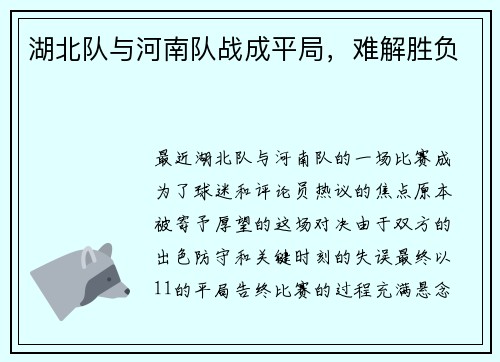 湖北队与河南队战成平局，难解胜负

最近湖北队与河南队的一场比赛成为了球迷和评论员热议的焦点原本被寄予厚望的这场对决由于双方的出色防守和关键时刻的失误最终以11的平局告终比赛的过程充满悬念